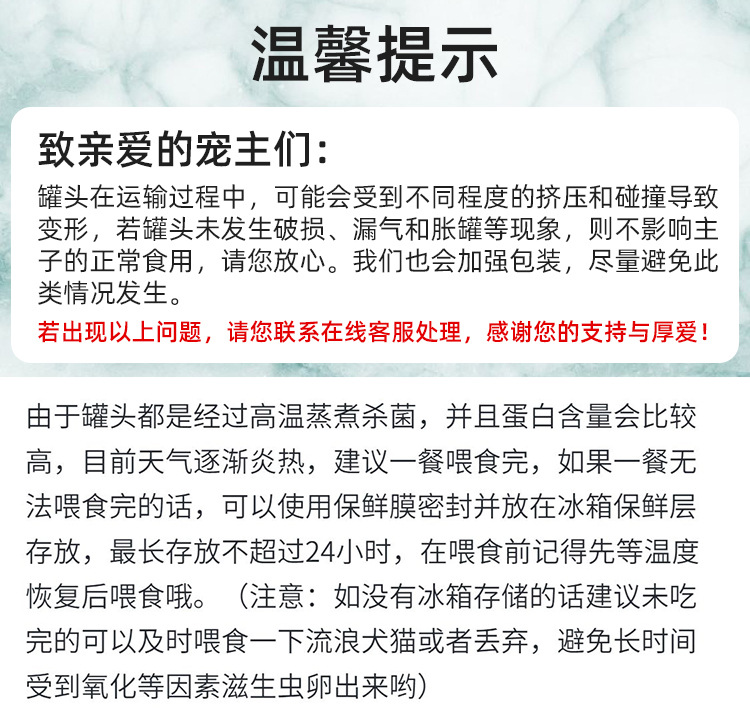 温馨提示

致亲爱的宠主们:

罐头在运输过程中，可能会受到不同程度的挤压和碰撞导致变形，若罐头未发生破损、漏气和胀罐等现象，则不影响主子的正常食用，请您放心。我们也会加强包装，尽量避免此类情况发生。

若出现以上问题，请您联系在线客服处理，感谢您的支持与厚爱！

由于罐头都是经过高温蒸煮杀菌，并且蛋白含量会比较高，目前天气逐渐炎热，建议一餐喂食完，如果一餐无法喂食完的话，可以使用保鲜膜密封并放在冰箱保鲜层存放，最长存放不超过24小时，在喂食前记得先等温度恢复后喂食哦。（注意：如没有冰箱存储的话建议未吃完的可以及时喂食一下流浪犬猫或者丢弃，避免长时间受到氧化等因素滋生虫卵出来哟）